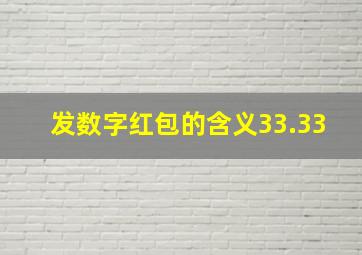 发数字红包的含义33.33